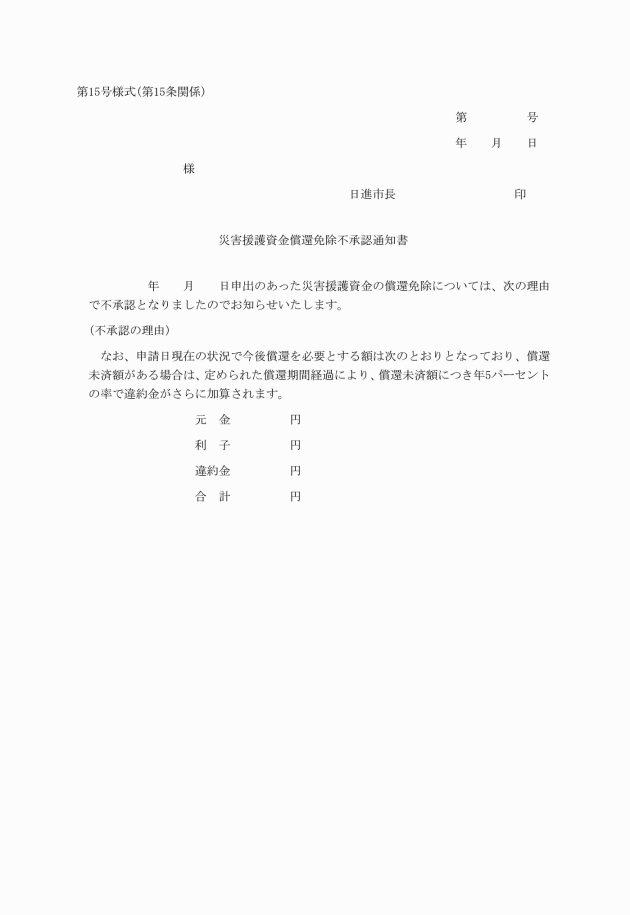 第15号様式(第15条関係)

第　　　号

年　月　日

様

日進市長　　　　　印

災害援護資金償還免除不承認通知書

年　月　日申出のあった災害援護資金の償還免除については、次の理由で不承認となりましたのでお知らせいたします。

(不承認の理由)

なお、申請日現在の状況で今後償還を必要とする額は次のとおりとなっており、償還未済額がある場合は、定められた償還期間経過により、償還未済額につき年5パーセントの率で違約金がさらに加算されます。

元　金　　　円

利　子　　　円

違約金　　　円

合　計　　　円